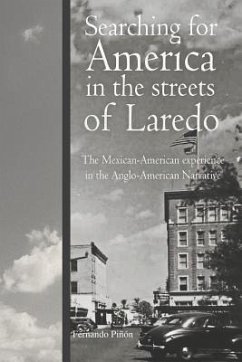 Searching for America in the streets of Laredo

The Mexican-American experience in the Anglo-American Narrative

Fernando Piñón